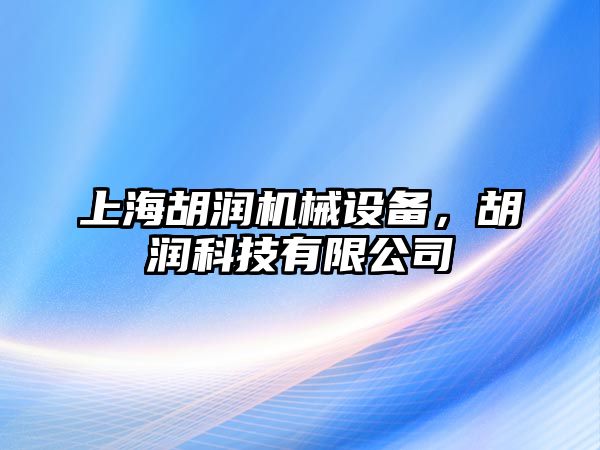 上海胡润机械设备，胡润科技有限公司